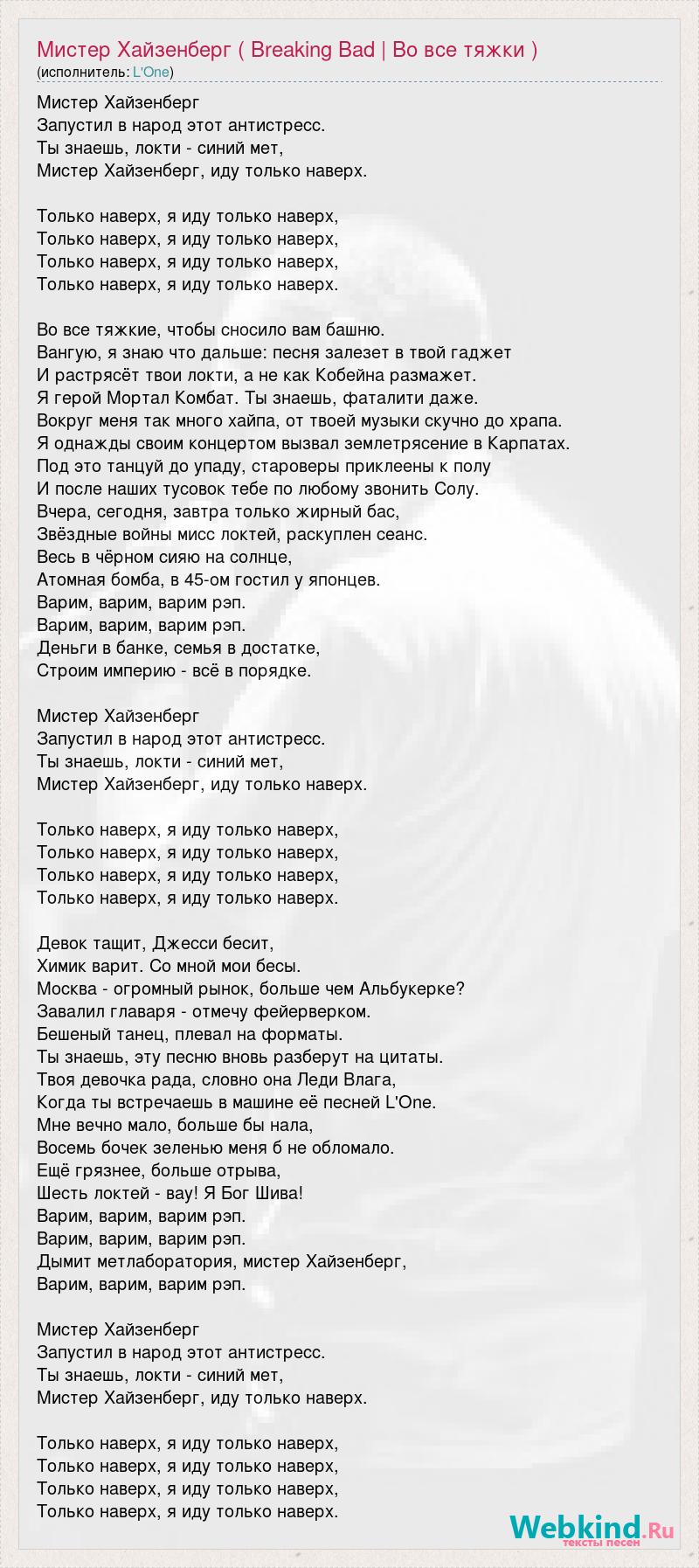 Мистер Хайзенберг ( Breaking Bad | Во все тяжки )
(исполнитель: L'One)

Мистер Хайзенберг
Запустил в народ этот антистресс.
Ты знаешь, локти - синий мет,
Мистер Хайзенберг, иду только наверх.

Только наверх, я иду только наверх,
Только наверх, я иду только наверх,
Только наверх, я иду только наверх,
Только наверх, я иду только наверх.

Во все тяжкие, чтобы сносило вам башню.
Вангую, я знаю что дальше: песня залезет в твой гаджет
И растрясёт твои локти, а не как Кобейна размажет.
Я герой Мортал Комбат. Ты знаешь, фаталити даже.
Вокруг меня так много хайпа, от твоей музыки скучно до храпа.
Я однажды своим концертом вызвал землетрясение в Карпатах.
Под это танцуй до упаду, староверы приклеены к полу
И после наших тусовок тебе по любому звонить Солу.
Вчера, сегодня, завтра только жирный бас,
Звёздные войны мисс локтей, раскуплен сеанс.
Весь в чёрном сияю на солнце,
Атомная бомба, в 45-ом гостил у японцев.
Варим, варим, варим рэп.
Варим, варим, варим рэп.
Деньги в банке, семья в достатке,
Строим империю - всё в порядке.

Мистер Хайзенберг
Запустил в народ этот антистресс.
Ты знаешь, локти - синий мет,
Мистер Хайзенберг, иду только наверх.

Только наверх, я иду только наверх,
Только наверх, я иду только наверх,
Только наверх, я иду только наверх,
Только наверх, я иду только наверх.

Девок тащит, Джесси бесит,
Химик варит. Со мной мои бесы.
Москва - огромный рынок, больше чем Альбукерке?
Завалил главаря - отмечу фейерверком.
Бешеный танец, плевал на форматы.
Ты знаешь, эту песню вновь разберут на цитаты.
Твоя девочка рада, словно она Леди Влага,
Когда ты встречаешь в машине её песней L'One.
Мне вечно мало, больше бы нала,
Восемь бочек зеленью меня б не обломало.
Ещё грязнее, больше отрыва,
Шесть локтей - вау! Я Бог Шива!
Варим, варим, варим рэп.
Варим, варим, варим рэп.
Дымит метлаборатория, мистер Хайзенберг,
Варим, варим, варим рэп.

Мистер Хайзенберг
Запустил в народ этот антистресс.
Ты знаешь, локти - синий мет,
Мистер Хайзенберг, иду только наверх.

Только наверх, я иду только наверх,
Только наверх, я иду только наверх,
Только наверх, я иду только наверх,
Только наверх, я иду только наверх.

Webkind.Ru
тексты песен